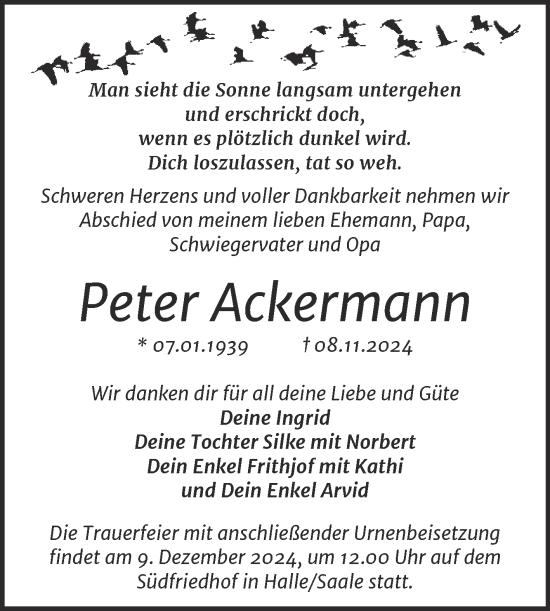 Man sieht die Sonne langsam untergehen
und erschrickt doch,
wenn es plötzlich dunkel wird.
Dich loszulassen, tat so weh.

Schweren Herzens und voller Dankbarkeit nehmen wir Abschied von meinem lieben Ehemann, Papa, Schwiegervater und Opa

Peter Ackermann

* 07.01.1939 † 08.11.2024

Wir danken dir für all deine Liebe und Güte
Deine Ingrid
Deine Tochter Silke mit Norbert
Dein Enkel Frithjof mit Kathi
und Dein Enkel Arvid

Die Trauerfeier mit anschließender Urnenbeisetzung findet am 9. Dezember 2024, um 12.00 Uhr auf dem Südfriedhof in Halle/Saale statt.